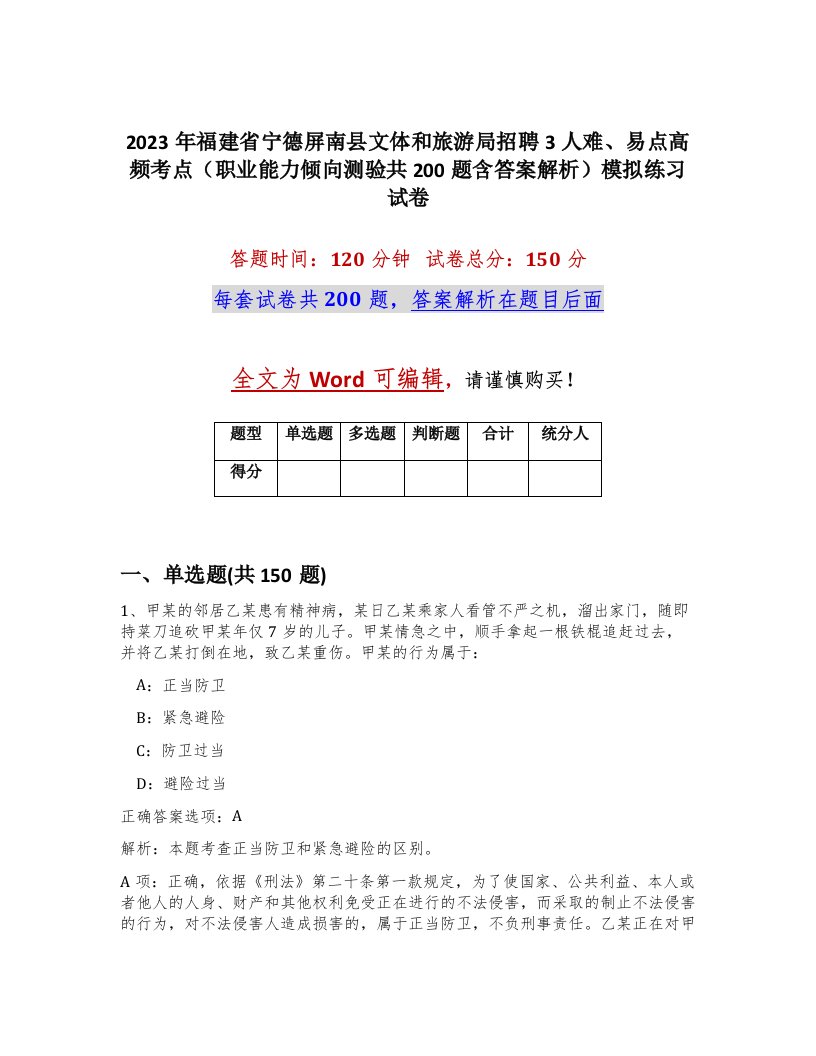 2023 年福建省宁德屏南县文体和旅游局招聘 3 人难、易点高频考点（职业能力倾向测验共 200 题含答案解析）模拟练习试卷

答题时间：120 分钟　试卷总分：150 分

每套试卷共 200 题，答案解析在题目后面

全文为 Word 可编辑，请谨慎购买！

| 题型 | 单选题 | 多选题 | 判断题 | 合计 | 统分人 |
|---|---|---|---|---|---|
| 得分 | | | | | |

一、单选题(共 150 题)

1、甲某的邻居乙某患有精神病，某日乙某乘家人看管不严之机，溜出家门，随即持菜刀追砍甲某年仅 7 岁的儿子。甲某情急之中，顺手拿起一根铁棍追赶过去，并将乙某打倒在地，致乙某重伤。甲某的行为属于：

A：正当防卫

B：紧急避险

C：防卫过当

D：避险过当

正确答案选项：A

解析：本题考查正当防卫和紧急避险的区别。

A 项：正确，依据《刑法》第二十条第一款规定，为了使国家、公共利益、本人或者他人的人身、财产和其他权利免受正在进行的不法侵害，而采取的制止不法侵害的行为，对不法侵害人造成损害的，属于正当防卫，不负刑事责任。乙某正在对甲